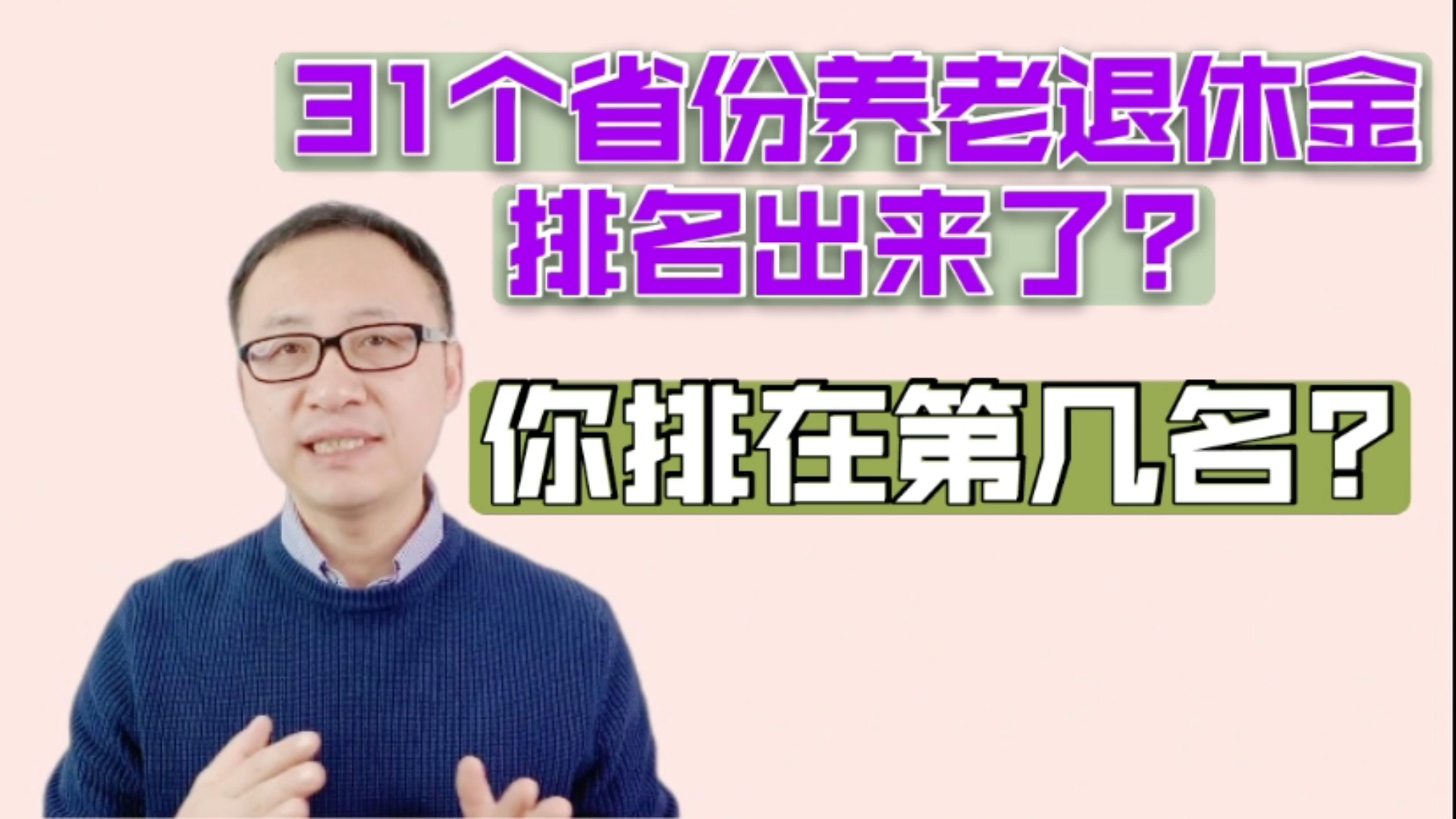 31个省份养老退休金
排名出来了？

你排在第几名？